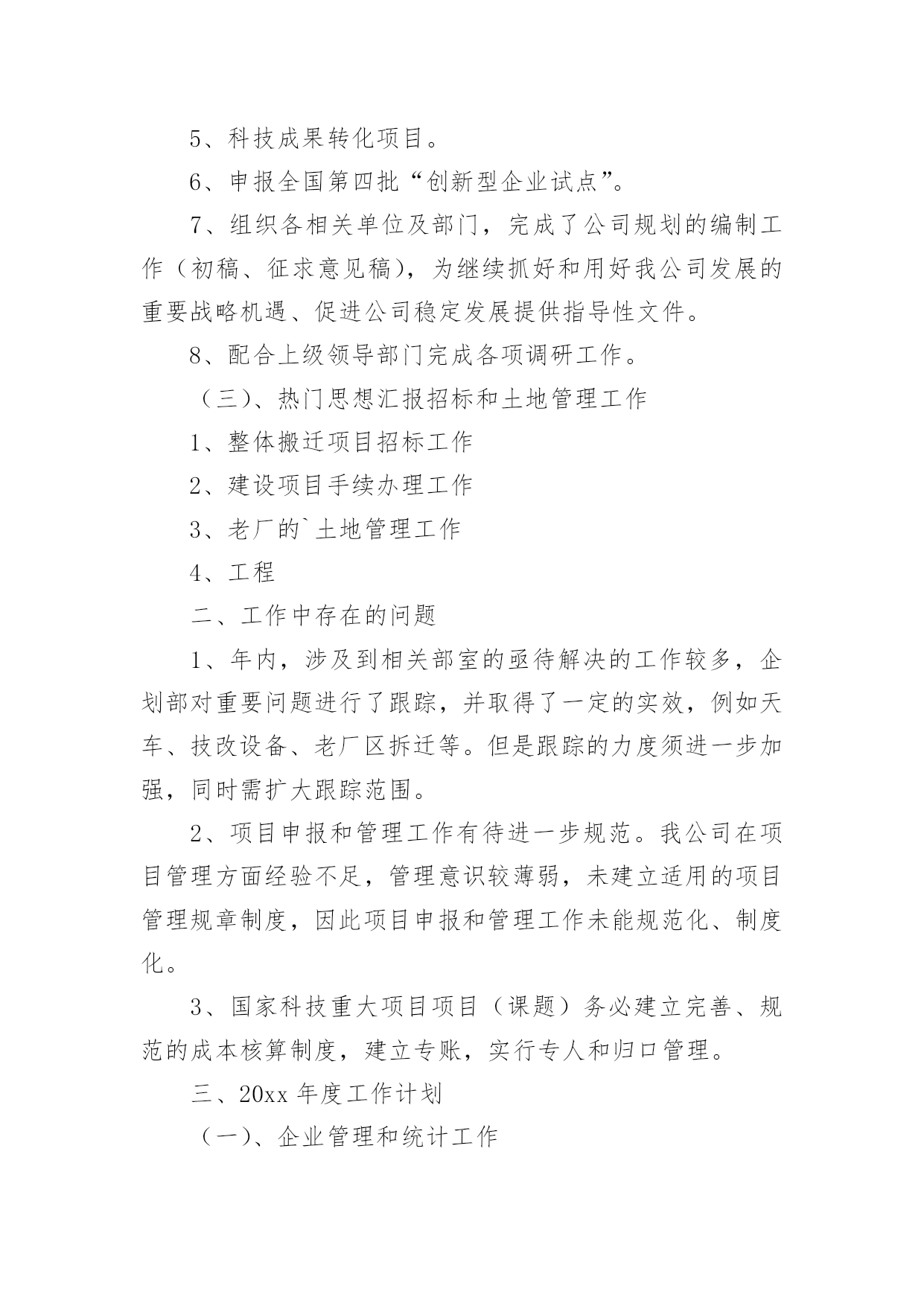 5、科技成果转化项目。

6、申报全国第四批“创新型企业试点”。

7、组织各相关单位及部门，完成了公司规划的编制工作（初稿、征求意见稿），为继续抓好和用好我公司发展的重要战略机遇、促进公司稳定发展提供指导性文件。

8、配合上级领导部门完成各项调研工作。

（三）、热门思想汇报招标和土地管理工作

1、整体搬迁项目招标工作

2、建设项目手续办理工作

3、老厂的`土地管理工作

4、工程

二、工作中存在的问题

1、年内，涉及到相关部室的亟待解决的工作较多，企划部对重要问题进行了跟踪，并取得了一定的实效，例如天车、技改设备、老厂区拆迁等。但是跟踪的力度须进一步加强，同时需扩大跟踪范围。

2、项目申报和管理工作有待进一步规范。我公司在项目管理方面经验不足，管理意识较薄弱，未建立适用的项目管理规章制度，因此项目申报和管理工作未能规范化、制度化。

3、国家科技重大项目项目（课题）务必建立完善、规范的成本核算制度，建立专账，实行专人和归口管理。

三、20xx 年度工作计划

（一）、企业管理和统计工作